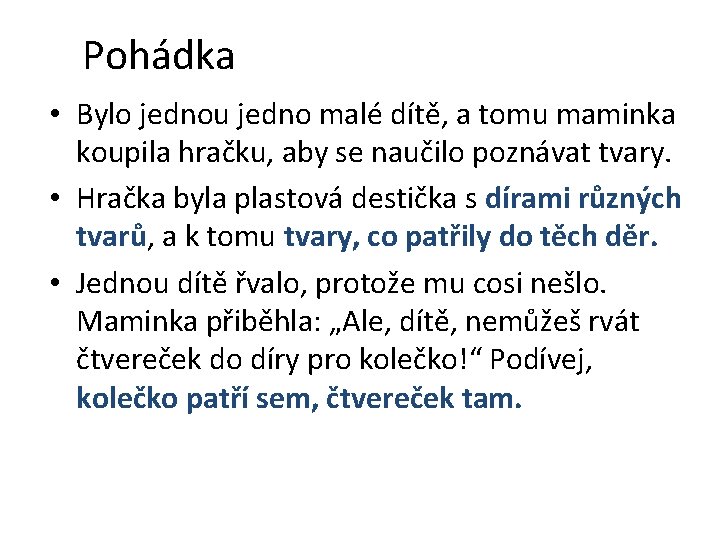 Pohádka

• Bylo jednou jedno malé dítě, a tomu maminka koupila hračku, aby se naučilo poznávat tvary.

• Hračka byla plastová destička s dírami různých tvarů, a k tomu tvary, co patřily do těch děr.

• Jednou dítě řvalo, protože mu cosi nešlo. Maminka přiběhla: „Ale, dítě, nemůžeš rvát čtvereček do díry pro kolečko!“ Podívej, kolečko patří sem, čtvereček tam.